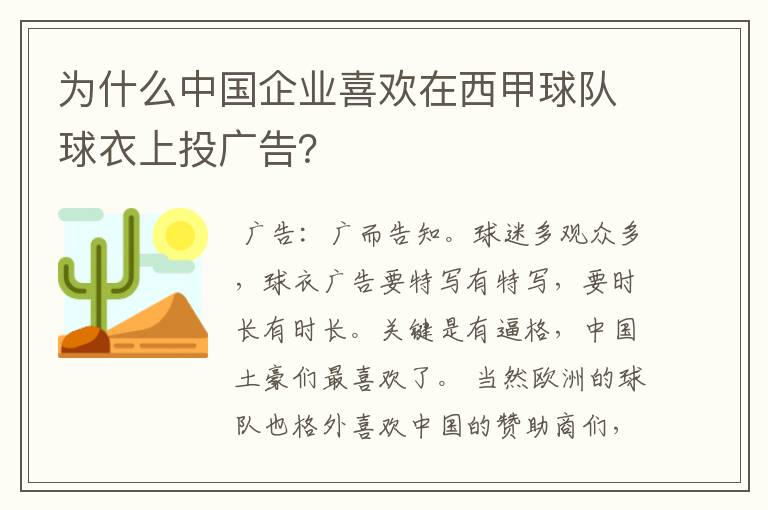 为什么中国企业喜欢在西甲球队球衣上投广告?

广告：广而告知。球迷多观众多，球衣广告要特写有特写，要时长有时长。关键是有逼格，中国土豪们最喜欢了。 当然欧洲的球队也格外喜欢中国的赞助商们，